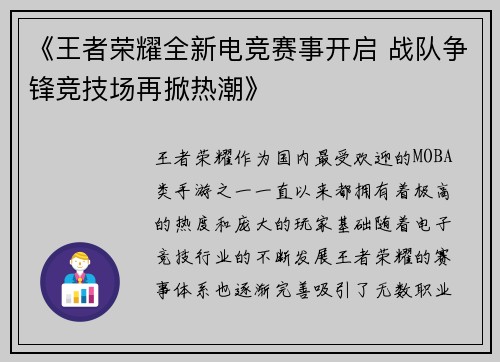 《王者荣耀全新电竞赛事开启 战队争锋竞技场再掀热潮》

王者荣耀作为国内最受欢迎的MOBA类手游之一一直以来都拥有着极高的热度和庞大的玩家基础随着电子竞技行业的不断发展王者荣耀的赛事体系也逐渐完善吸引了无数职业